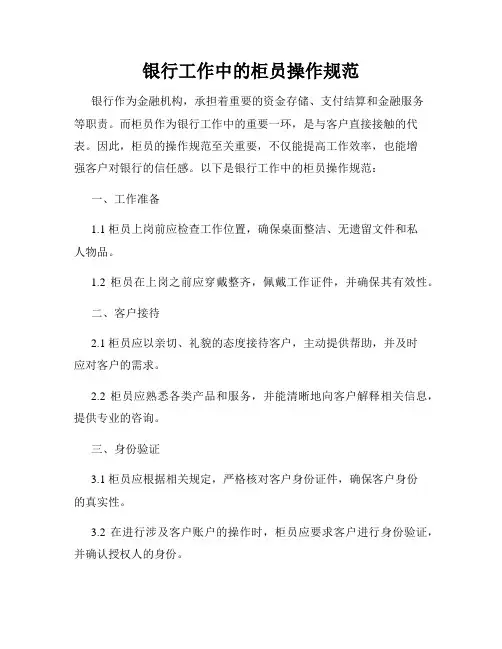 银行工作中的柜员操作规范

银行作为金融机构，承担着重要的资金存储、支付结算和金融服务等职责。而柜员作为银行工作中的重要一环，是与客户直接接触的代表。因此，柜员的操作规范至关重要，不仅能提高工作效率，也能增强客户对银行的信任感。以下是银行工作中的柜员操作规范：

一、工作准备

1.1 柜员上岗前应检查工作位置，确保桌面整洁、无遗留文件和私人物品。

1.2 柜员在上岗之前应穿戴整齐，佩戴工作证件，并确保其有效性。

二、客户接待

2.1 柜员应以亲切、礼貌的态度接待客户，主动提供帮助，并及时应对客户的需求。

2.2 柜员应熟悉各类产品和服务，并能清晰地向客户解释相关信息，提供专业的咨询。

三、身份验证

3.1 柜员应根据相关规定，严格核对客户身份证件，确保客户身份的真实性。

3.2 在进行涉及客户账户的操作时，柜员应要求客户进行身份验证，并确认授权人的身份。